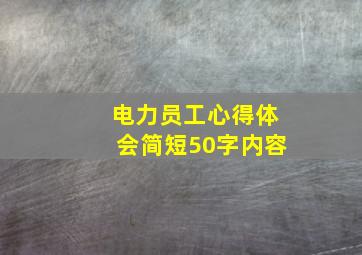 电力员工心得体会简短50字内容